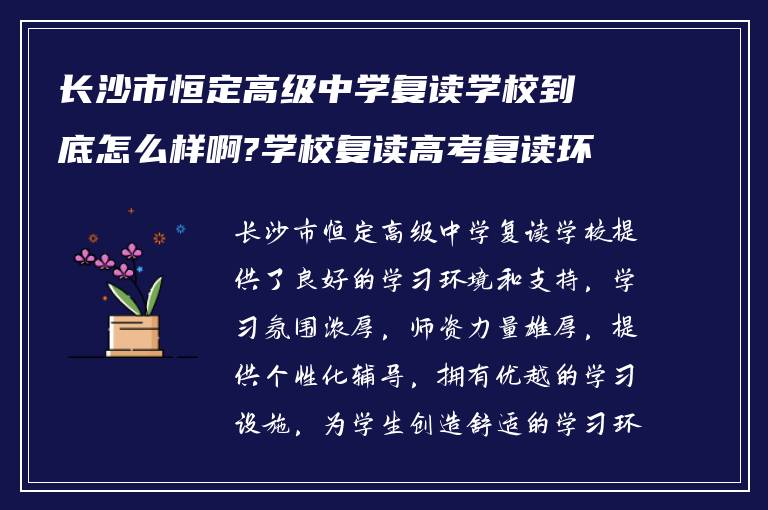 长沙市恒定高级中学复读学校到底怎么样啊?学校复读高考复读环

长沙市恒定高级中学复读学校提供了良好的学习环境和支持，学习氛围浓厚，师资力量雄厚，提供个性化辅导，拥有优越的学习设施，为学生创造舒适的学习环